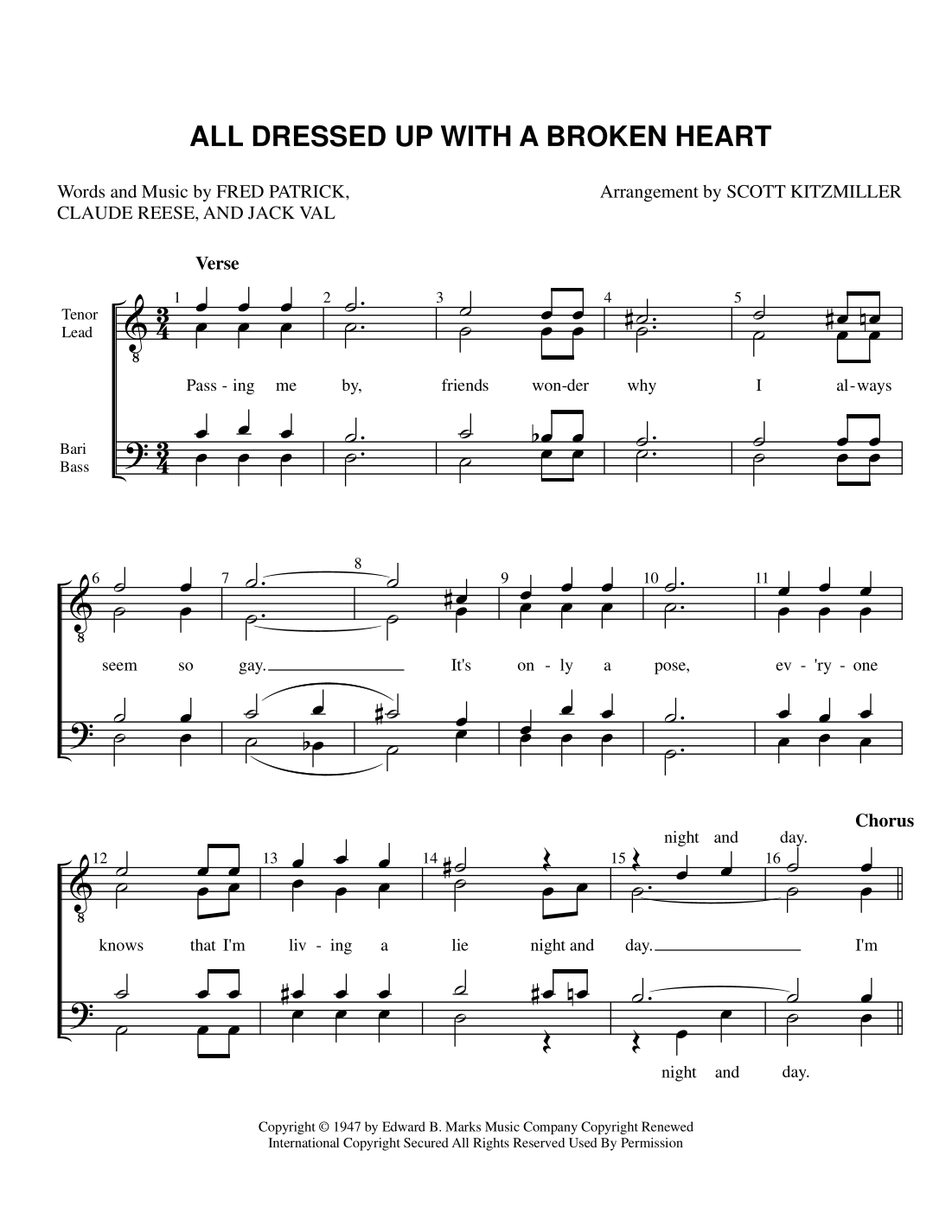 ALL DRESSED UP WITH A BROKEN HEART

Words and Music by FRED PATRICK, CLAUDE REESE, AND JACK VAL

Arrangement by SCOTT KITZMILLER

Verse

Tenor
Lead

Bari
Bass

1 2 3 4 5

Pass - ing me by, friends won-der why I al-ways

6 7 8 9 10 11

seem so gay. It's on - ly a pose, ev - 'ry - one

Chorus

night and day.

12 13 14 15 16

knows that I'm liv - ing a lie night and day. I'm

night and day.

Copyright © 1947 by Edward B. Marks Music Company Copyright Renewed
International Copyright Secured All Rights Reserved Used By Permission